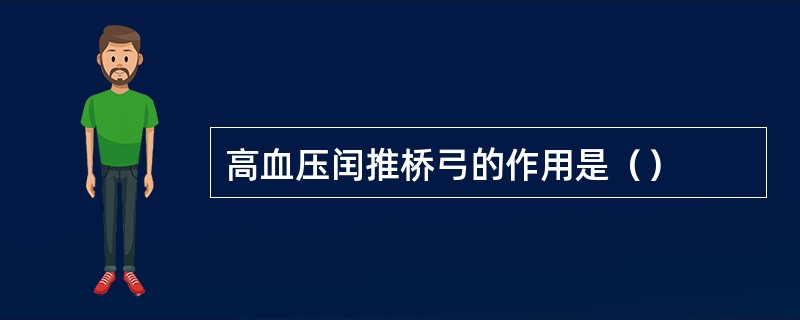 高血压闰推桥弓的作用是（）